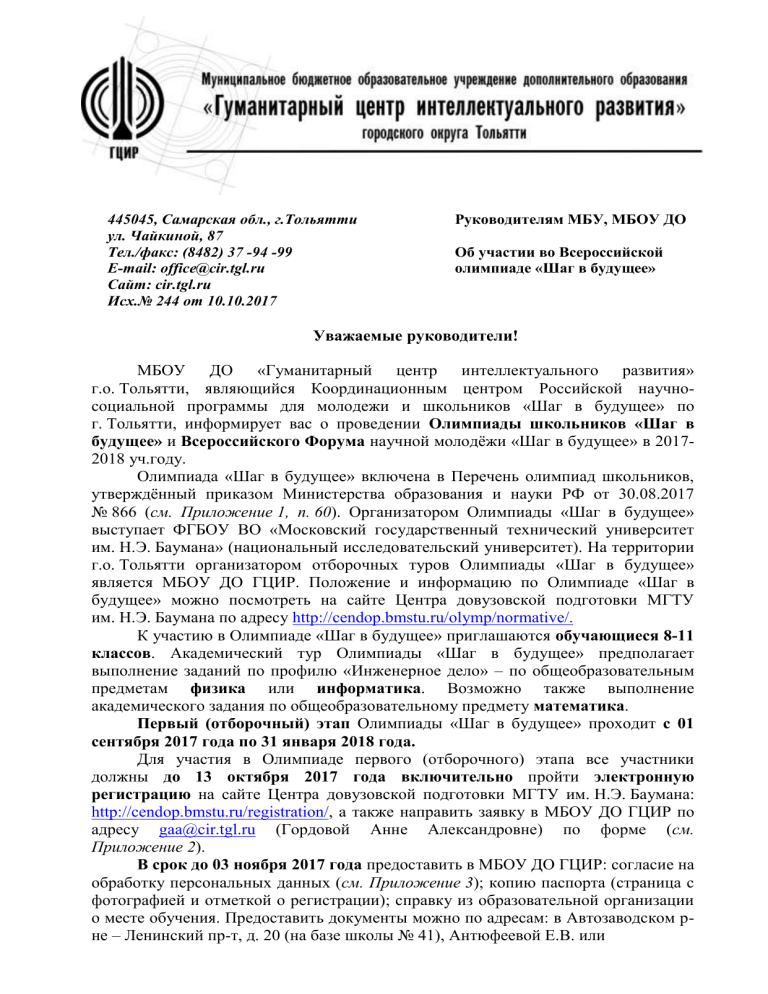 ГЦИР

Муниципальное бюджетное образовательное учреждение дополнительного образования
«Гуманитарный центр интеллектуального развития»
городского округа Тольятти

445045, Самарская обл., г.Тольятти
ул. Чайкиной, 87
Тел./факс: (8482) 37 -94 -99
E-mail: office@cir.tgl.ru
Сайт: cir.tgl.ru
Исх.№ 244 от 10.10.2017

Руководителям МБУ, МБОУ ДО

Об участии во Всероссийской олимпиаде «Шаг в будущее»

Уважаемые руководители!

МБОУ ДО «Гуманитарный центр интеллектуального развития» г.о. Тольятти, являющийся Координационным центром Российской научно-социальной программы для молодежи и школьников «Шаг в будущее» по г. Тольятти, информирует вас о проведении Олимпиады школьников «Шаг в будущее» и Всероссийского Форума научной молодёжи «Шаг в будущее» в 2017-2018 уч.году.

Олимпиада «Шаг в будущее» включена в Перечень олимпиад школьников, утверждённый приказом Министерства образования и науки РФ от 30.08.2017 № 866 (см. Приложение 1, п. 60). Организатором Олимпиады «Шаг в будущее» выступает ФГБОУ ВО «Московский государственный технический университет им. Н.Э. Баумана» (национальный исследовательский университет). На территории г.о. Тольятти организатором отборочных туров Олимпиады «Шаг в будущее» является МБОУ ДО ГЦИР. Положение и информацию по Олимпиаде «Шаг в будущее» можно посмотреть на сайте Центра довузовской подготовки МГТУ им. Н.Э. Баумана по адресу http://cendop.bmstu.ru/olymp/normative/.

К участию в Олимпиаде «Шаг в будущее» приглашаются обучающиеся 8-11 классов. Академический тур Олимпиады «Шаг в будущее» предполагает выполнение заданий по профилю «Инженерное дело» – по общеобразовательным предметам физика или информатика. Возможно также выполнение академического задания по общеобразовательному предмету математика.

Первый (отборочный) этап Олимпиады «Шаг в будущее» проходит с 01 сентября 2017 года по 31 января 2018 года.

Для участия в Олимпиаде первого (отборочного) этапа все участники должны до 13 октября 2017 года включительно пройти электронную регистрацию на сайте Центра довузовской подготовки МГТУ им. Н.Э. Баумана: http://cendop.bmstu.ru/registration/, а также направить заявку в МБОУ ДО ГЦИР по адресу gaa@cir.tgl.ru (Гордовой Анне Александровне) по форме (см. Приложение 2).

В срок до 03 ноября 2017 года предоставить в МБОУ ДО ГЦИР: согласие на обработку персональных данных (см. Приложение 3); копию паспорта (страница с фотографией и отметкой о регистрации); справку из образовательной организации о месте обучения. Предоставить документы можно по адресам: в Автозаводском р-не – Ленинский пр-т, д. 20 (на базе школы № 41), Антюфеевой Е.В. или